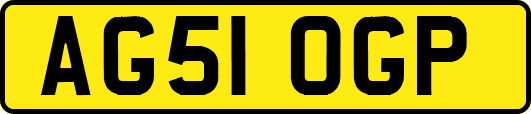 AG51 OGP